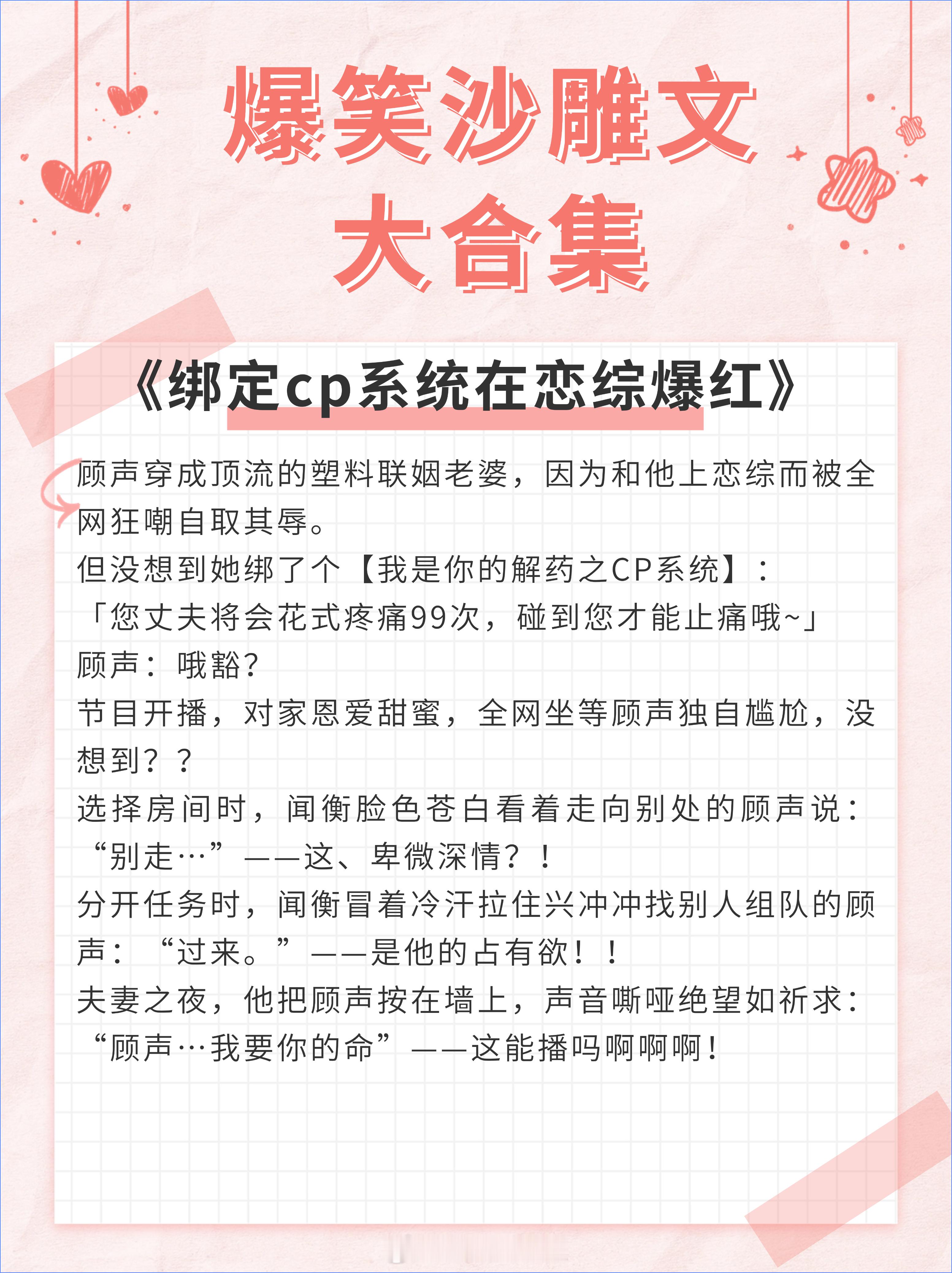 爆笑沙雕文
大合集

《绑定cp系统在恋综爆红》

顾声穿成顶流的塑料联姻老婆，因为和他上恋综而被全网狂嘲自取其辱。
但没想到她绑了个【我是你的解药之CP系统】：
「您丈夫将会花式疼痛99次，碰到您才能止痛哦~」
顾声：哦豁？
节目开播，对家恩爱甜蜜，全网坐等顾声独自尴尬，没想到？？
选择房间时，闻衡脸色苍白看着走向别处的顾声说：“别走…”——这、卑微深情？！
分开任务时，闻衡冒着冷汗拉住兴冲冲找别人组队的顾声：“过来。”——是他的占有欲！！
夫妻之夜，他把顾声按在墙上，声音嘶哑绝望如祈求：“顾声…我要你的命”——这能播吗啊啊啊！